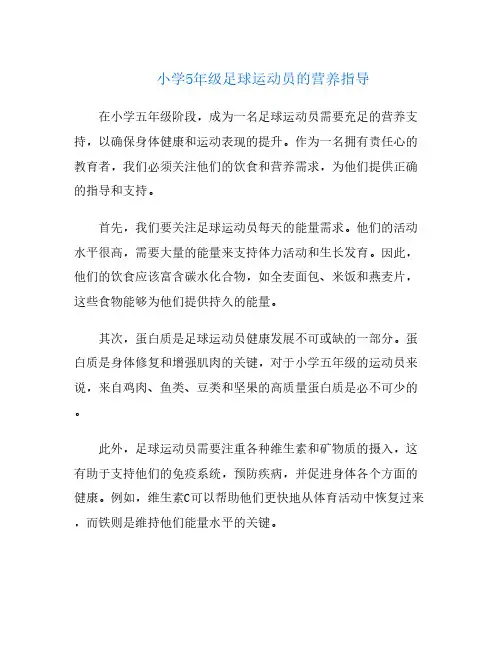 小学5年级足球运动员的营养指导

在小学五年级阶段，成为一名足球运动员需要充足的营养支持，以确保身体健康和运动表现的提升。作为一名拥有责任心的教育者，我们必须关注他们的饮食和营养需求，为他们提供正确的指导和支持。

首先，我们要关注足球运动员每天的能量需求。他们的活动水平很高，需要大量的能量来支持体力活动和生长发育。因此，他们的饮食应该富含碳水化合物，如全麦面包、米饭和燕麦片，这些食物能够为他们提供持久的能量。

其次，蛋白质是足球运动员健康发展不可或缺的一部分。蛋白质是身体修复和增强肌肉的关键，对于小学五年级的运动员来说，来自鸡肉、鱼类、豆类和坚果的高质量蛋白质是必不可少的。

此外，足球运动员需要注重各种维生素和矿物质的摄入，这有助于支持他们的免疫系统，预防疾病，并促进身体各个方面的健康。例如，维生素C可以帮助他们更快地从体育活动中恢复过来，而铁则是维持他们能量水平的关键。